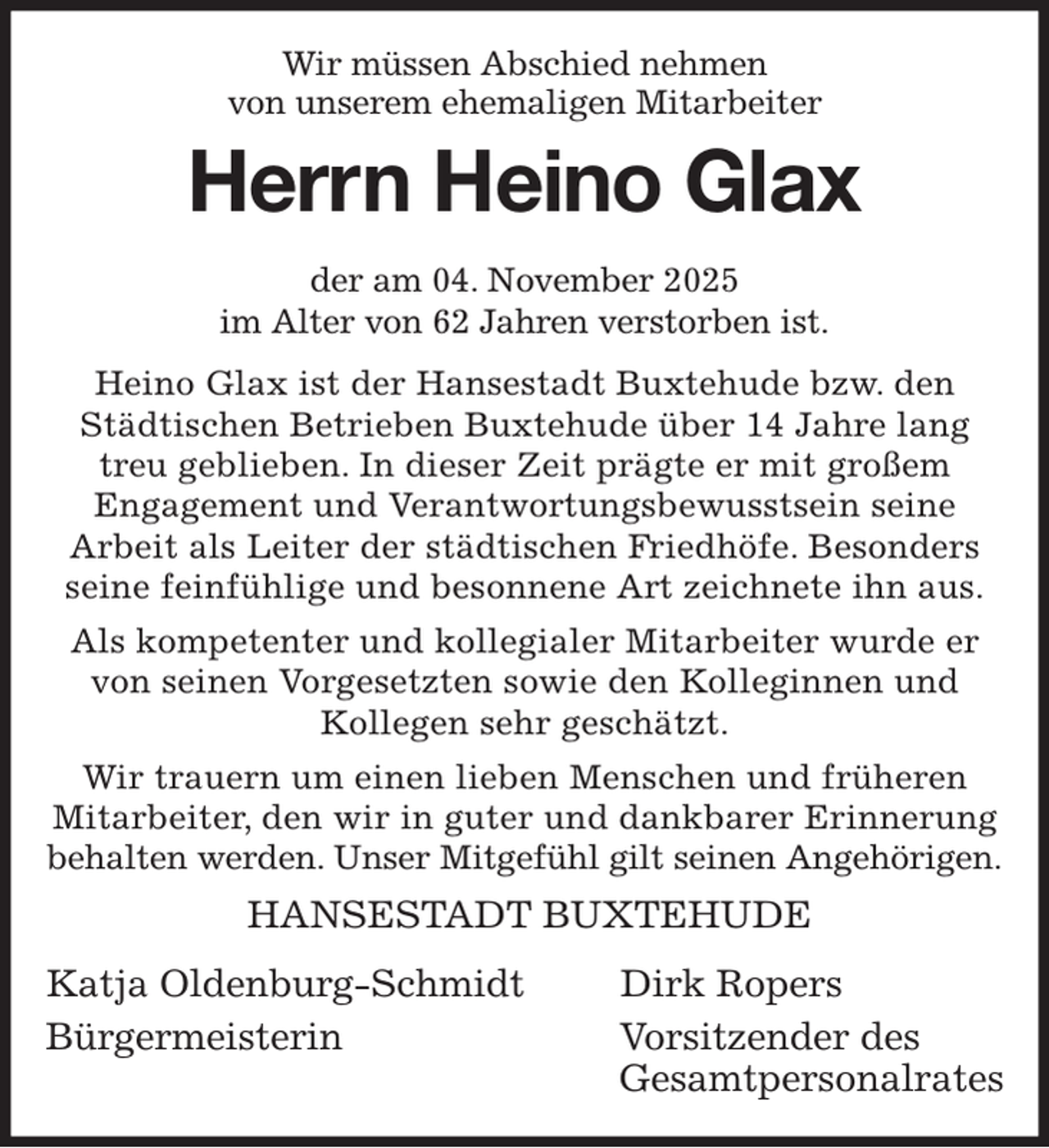 Wir müssen Abschied nehmen
von unserem ehemaligen Mitarbeiter

Herrn Heino Glax

der am 04. November 2025
im Alter von 62 Jahren verstorben ist.

Heino Glax ist der Hansestadt Buxtehude bzw. den Städtischen Betrieben Buxtehude über 14 Jahre lang treu geblieben. In dieser Zeit prägte er mit großem Engagement und Verantwortungsbewusstsein seine Arbeit als Leiter der städtischen Friedhöfe. Besonders seine feinfühlige und besonnene Art zeichnete ihn aus.

Als kompetenter und kollegialer Mitarbeiter wurde er von seinen Vorgesetzten sowie den Kolleginnen und Kollegen sehr geschätzt.

Wir trauern um einen lieben Menschen und früheren Mitarbeiter, den wir in guter und dankbarer Erinnerung behalten werden. Unser Mitgefühl gilt seinen Angehörigen.

HANSESTADT BUXTEHUDE

Katja Oldenburg-Schmidt
Bürgermeisterin

Dirk Ropers
Vorsitzender des
Gesamtpersonalrates